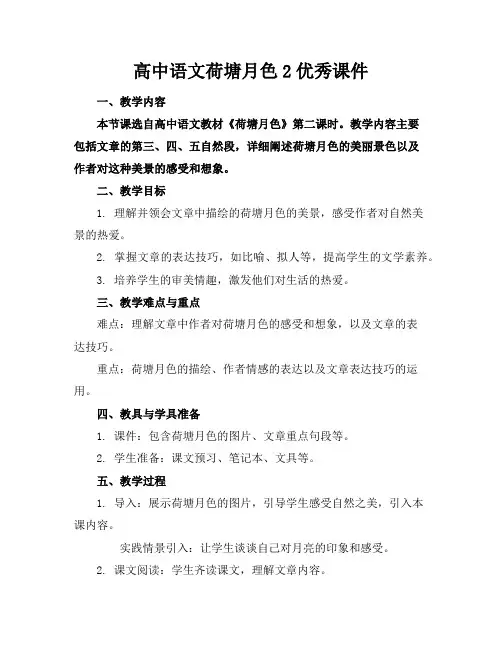 高中语文荷塘月色2优秀课件

一、教学内容

本节课选自高中语文教材《荷塘月色》第二课时。教学内容主要包括文章的第三、四、五自然段，详细阐述荷塘月色的美丽景色以及作者对这种美景的感受和想象。

二、教学目标

1. 理解并领会文章中描绘的荷塘月色的美景，感受作者对自然美景的热爱。

2. 掌握文章的表达技巧，如比喻、拟人等，提高学生的文学素养。

3. 培养学生的审美情趣，激发他们对生活的热爱。

三、教学难点与重点

难点：理解文章中作者对荷塘月色的感受和想象，以及文章的表达技巧。

重点：荷塘月色的描绘、作者情感的表达以及文章表达技巧的运用。

四、教具与学具准备

1. 课件：包含荷塘月色的图片、文章重点句段等。

2. 学生准备：课文预习、笔记本、文具等。

五、教学过程

1. 导入：展示荷塘月色的图片，引导学生感受自然之美，引入本课内容。

实践情景引入：让学生谈谈自己对月亮的印象和感受。

2. 课文阅读：学生齐读课文，理解文章内容。